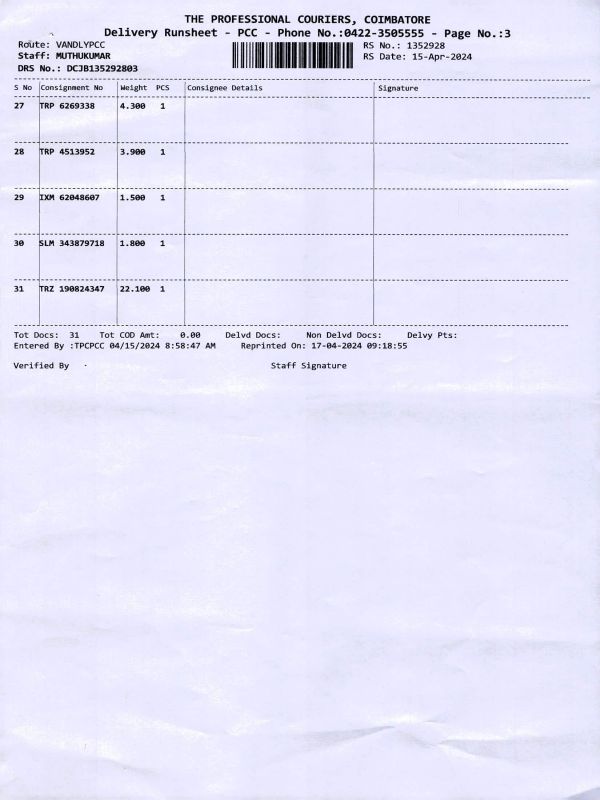 THE PROFESSIONAL COURIERS, COIMBATORE
Delivery Runsheet - PCC - Phone No.:0422-3505555 - Page No.:3

Route: VANDLYPCC
Staff: MUTHUKUMAR
DRS No.: DCJB135292803

RS No.: 1352928
RS Date: 15-Apr-2024

| S No | Consignment No | Weight | PCS | Consignee Details | Signature |
|---|---|---|---|---|---|
| 27 | TRP 6269338 | 4.300 | 1 | | |
| 28 | TRP 4513952 | 3.900 | 1 | | |
| 29 | IXM 62048607 | 1.500 | 1 | | |
| 30 | SLM 343879718 | 1.800 | 1 | | |
| 31 | TRZ 190824347 | 22.100 | 1 | | |

Tot Docs: 31 Tot COD Amt: 0.00 Delvd Docs: Non Delvd Docs: Delvy Pts:
Entered By :TPCPCC 04/15/2024 8:58:47 AM Reprinted On: 17-04-2024 09:18:55

Verified By Staff Signature